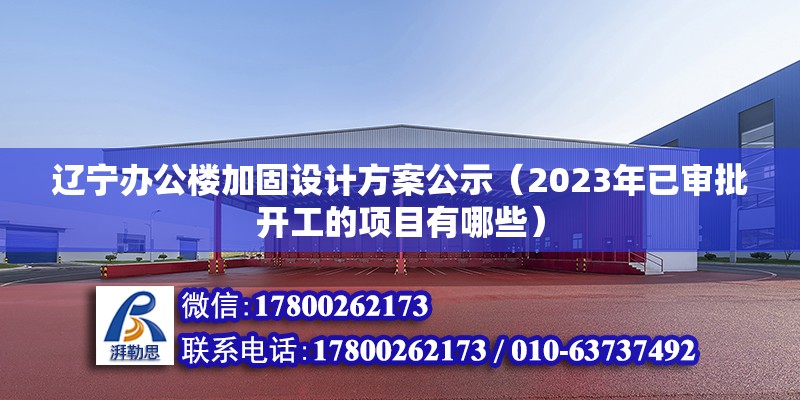 辽宁办公楼加固设计方案公示（2023年已审批开工的项目有哪些）

湃勒思

微信:17800262173

联系电话:17800262173 / 010-63737492